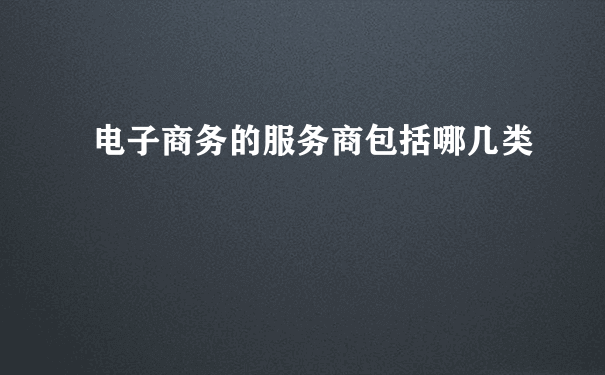 电子商务的服务商包括哪几类